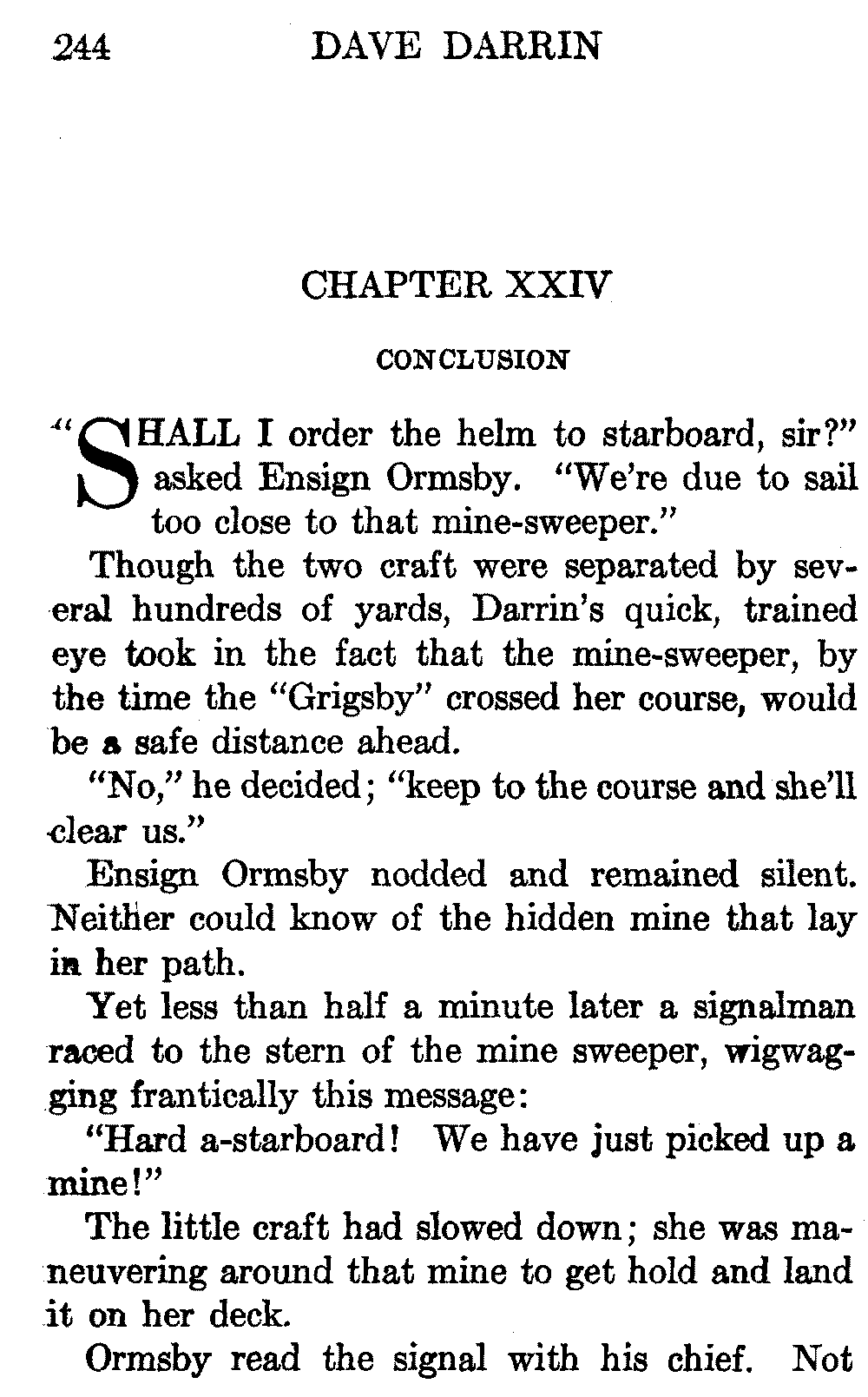 244 DAVE DARRIN

CHAPTER XXIV

CONCLUSION

"SHALL I order the helm to starboard, sir?" asked Ensign Ormsby. "We're due to sail too close to that mine-sweeper."

Though the two craft were separated by several hundreds of yards, Darrin's quick, trained eye took in the fact that the mine-sweeper, by the time the "Grigsby" crossed her course, would be a safe distance ahead.

"No," he decided; "keep to the course and she'll clear us."

Ensign Ormsby nodded and remained silent. Neither could know of the hidden mine that lay in her path.

Yet less than half a minute later a signalman raced to the stern of the mine sweeper, wigwagging frantically this message:

"Hard a-starboard! We have just picked up a mine!"

The little craft had slowed down; she was maneuvering around that mine to get hold and land it on her deck.

Ormsby read the signal with his chief. Not